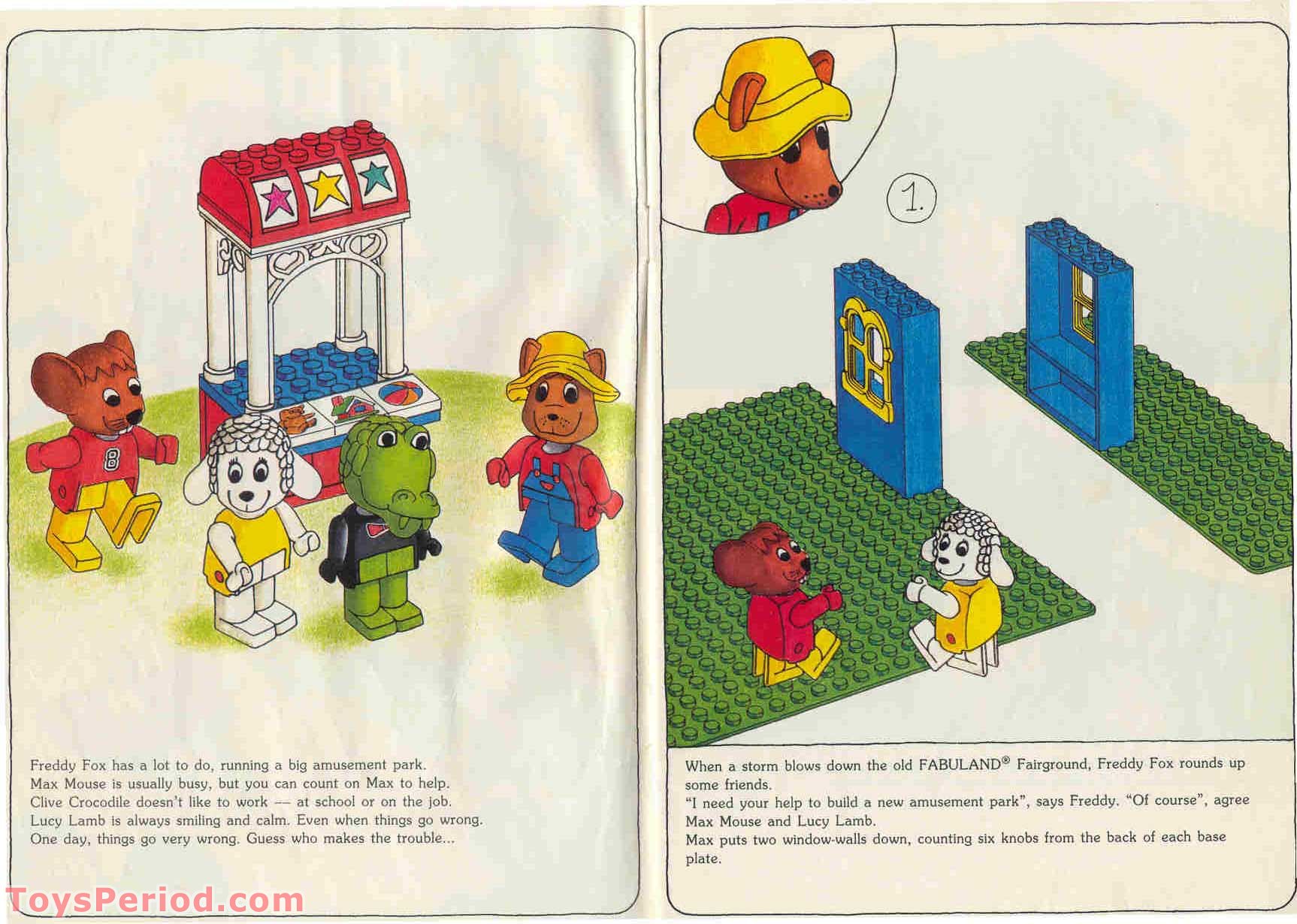 Freddy Fox has a lot to do, running a big amusement park.
Max Mouse is usually busy, but you can count on Max to help.
Clive Crocodile doesn't like to work — at school or on the job.
Lucy Lamb is always smiling and calm. Even when things go wrong.
One day, things go very wrong. Guess who makes the trouble...

1.

When a storm blows down the old FABULAND® Fairground, Freddy Fox rounds up some friends.
"I need your help to build a new amusement park", says Freddy. "Of course", agree Max Mouse and Lucy Lamb.
Max puts two window-walls down, counting six knobs from the back of each base plate.

ToysPeriod.com